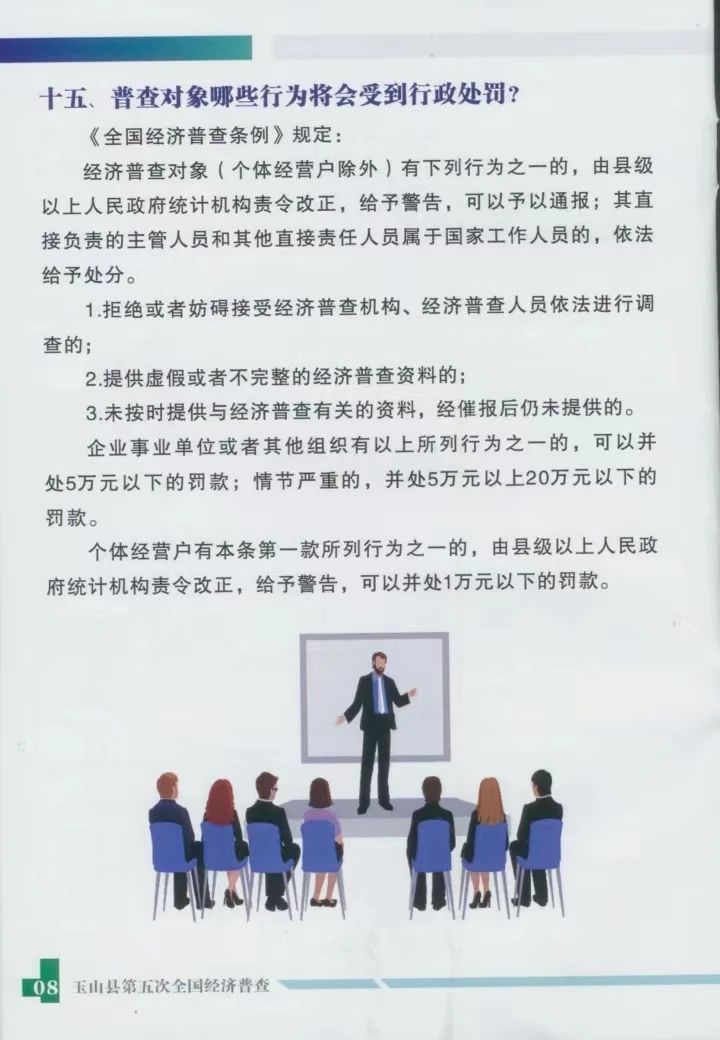 十五、普查对象哪些行为将会受到行政处罚？

《全国经济普查条例》规定：

经济普查对象（个体经营户除外）有下列行为之一的，由县级以上人民政府统计机构责令改正，给予警告，可以予以通报；其直接负责的主管人员和其他直接责任人员属于国家工作人员的，依法给予处分。

1.拒绝或者妨碍接受经济普查机构、经济普查人员依法进行调查的；

2.提供虚假或者不完整的经济普查资料的；

3.未按时提供与经济普查有关的资料，经催报后仍未提供的。

企业事业单位或者其他组织有以上所列行为之一的，可以并处5万元以下的罚款；情节严重的，并处5万元以上20万元以下的罚款。

个体经营户有本条第一款所列行为之一的，由县级以上人民政府统计机构责令改正，给予警告，可以并处1万元以下的罚款。

08 玉山县第五次全国经济普查